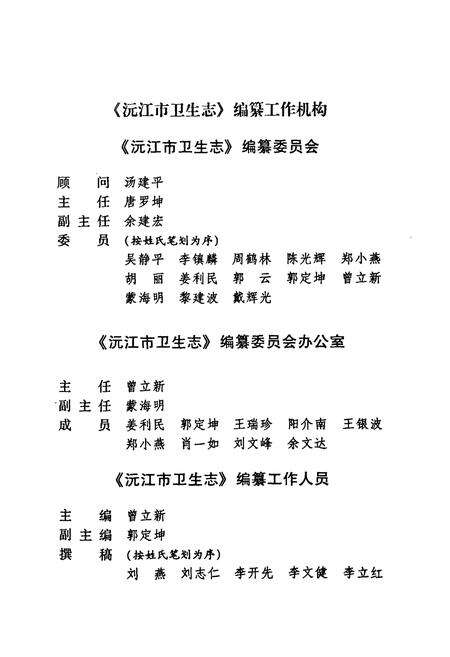 《沅江市卫生志》编纂工作机构

《沅江市卫生志》编纂委员会

顾　问　汤建平
主　任　唐罗坤
副主任　余建宏
委　员　（按姓氏笔划为序）
吴静平　李镇麟　周鹤林　陈光辉　郑小燕
胡　丽　姜利民　郭　云　郭定坤　曾立新
戴海明　黎建波　戴辉光

《沅江市卫生志》编纂委员会办公室

主　任　曾立新
副主任　戴海明
成　员　姜利民　郭定坤　王瑞珍　阳介南　王银波
郑小燕　肖一如　刘文峰　余文达

《沅江市卫生志》编纂工作人员

主　编　曾立新
副主编　郭定坤
撰　稿　（按姓氏笔划为序）
刘　燕　刘志仁　李开先　李文健　李立红